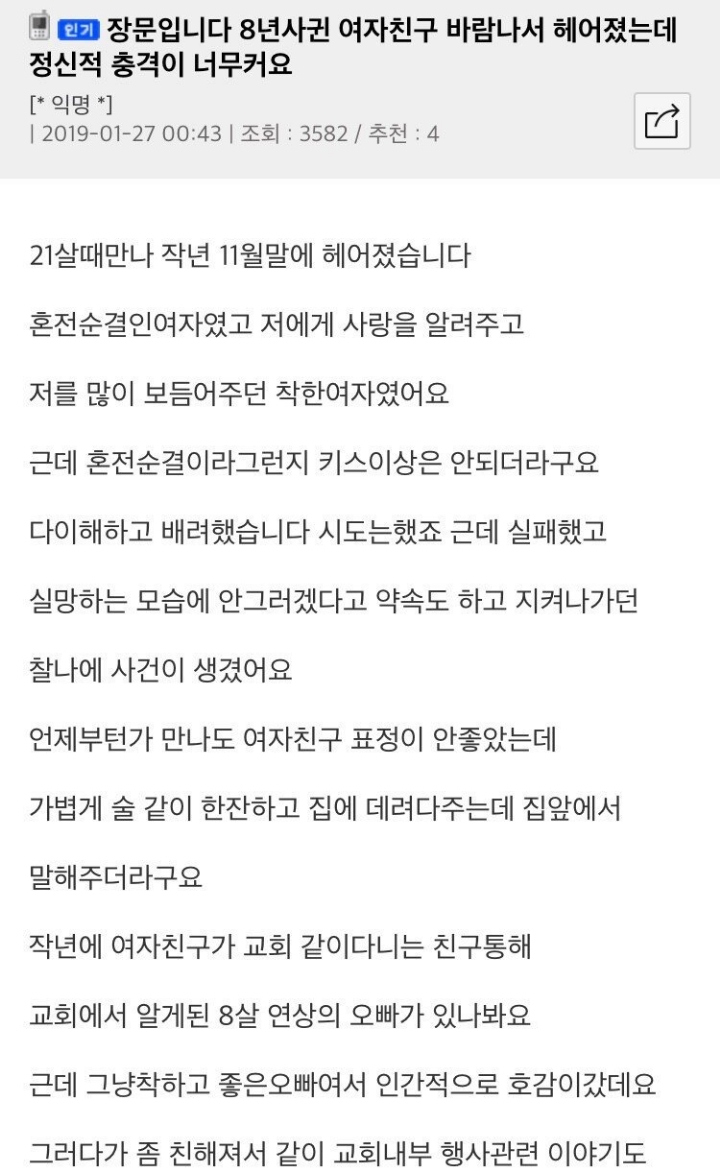 인기 장문입니다 8년사귄 여자친구 바람나서 헤어졌는데 정신적 충격이 너무커요

[* 익명 *]
| 2019-01-27 00:43 | 조회 : 3582 / 추천 : 4

21살때만나 작년 11월말에 헤어졌습니다

혼전순결인여자였고 저에게 사랑을 알려주고

저를 많이 보듬어주던 착한여자였어요

근데 혼전순결이라그런지 키스이상은 안되더라구요

다이해하고 배려했습니다 시도는했죠 근데 실패했고

실망하는 모습에 안그러겠다고 약속도 하고 지켜나가던

찰나에 사건이 생겼어요

언제부턴가 만나도 여자친구 표정이 안좋았는데

가볍게 술 같이 한잔하고 집에 데려다주는데 집앞에서

말해주더라구요

작년에 여자친구가 교회 같이다니는 친구통해

교회에서 알게된 8살 연상의 오빠가 있나봐요

근데 그냥착하고 좋은오빠여서 인간적으로 호감이갔데요

그러다가 좀 친해져서 같이 교회내부 행사관련 이야기도